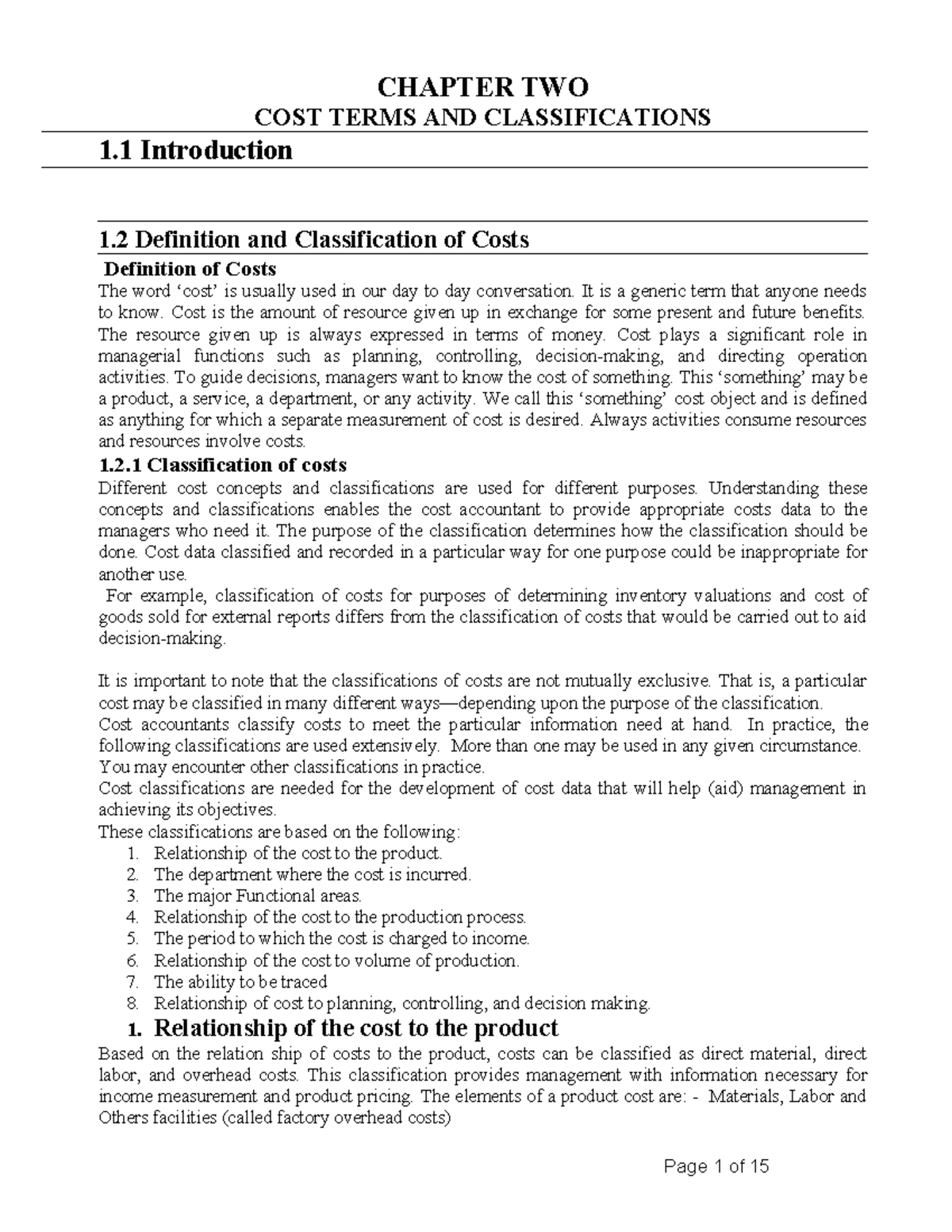 CHAPTER TWO
COST TERMS AND CLASSIFICATIONS

1.1 Introduction

1.2 Definition and Classification of Costs

Definition of Costs

The word 'cost' is usually used in our day to day conversation. It is a generic term that anyone needs to know. Cost is the amount of resource given up in exchange for some present and future benefits. The resource given up is always expressed in terms of money. Cost plays a significant role in managerial functions such as planning, controlling, decision-making, and directing operation activities. To guide decisions, managers want to know the cost of something. This 'something' may be a product, a service, a department, or any activity. We call this 'something' cost object and is defined as anything for which a separate measurement of cost is desired. Always activities consume resources and resources involve costs.

1.2.1 Classification of costs

Different cost concepts and classifications are used for different purposes. Understanding these concepts and classifications enables the cost accountant to provide appropriate costs data to the managers who need it. The purpose of the classification determines how the classification should be done. Cost data classified and recorded in a particular way for one purpose could be inappropriate for another use.

For example, classification of costs for purposes of determining inventory valuations and cost of goods sold for external reports differs from the classification of costs that would be carried out to aid decision-making.

It is important to note that the classifications of costs are not mutually exclusive. That is, a particular cost may be classified in many different ways—depending upon the purpose of the classification.

Cost accountants classify costs to meet the particular information need at hand. In practice, the following classifications are used extensively. More than one may be used in any given circumstance. You may encounter other classifications in practice.

Cost classifications are needed for the development of cost data that will help (aid) management in achieving its objectives.

These classifications are based on the following:
1. Relationship of the cost to the product.
2. The department where the cost is incurred.
3. The major Functional areas.
4. Relationship of the cost to the production process.
5. The period to which the cost is charged to income.
6. Relationship of the cost to volume of production.
7. The ability to be traced
8. Relationship of cost to planning, controlling, and decision making.

1. Relationship of the cost to the product

Based on the relation ship of costs to the product, costs can be classified as direct material, direct labor, and overhead costs. This classification provides management with information necessary for income measurement and product pricing. The elements of a product cost are: - Materials, Labor and Others facilities (called factory overhead costs)

Page 1 of 15